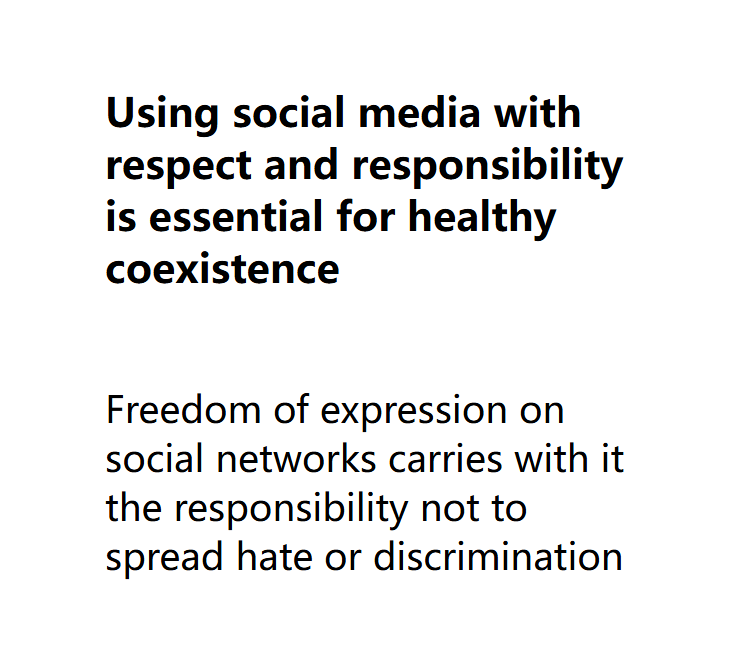 Using social media with respect and responsibility is essential for healthy coexistence

Freedom of expression on social networks carries with it the responsibility not to spread hate or discrimination